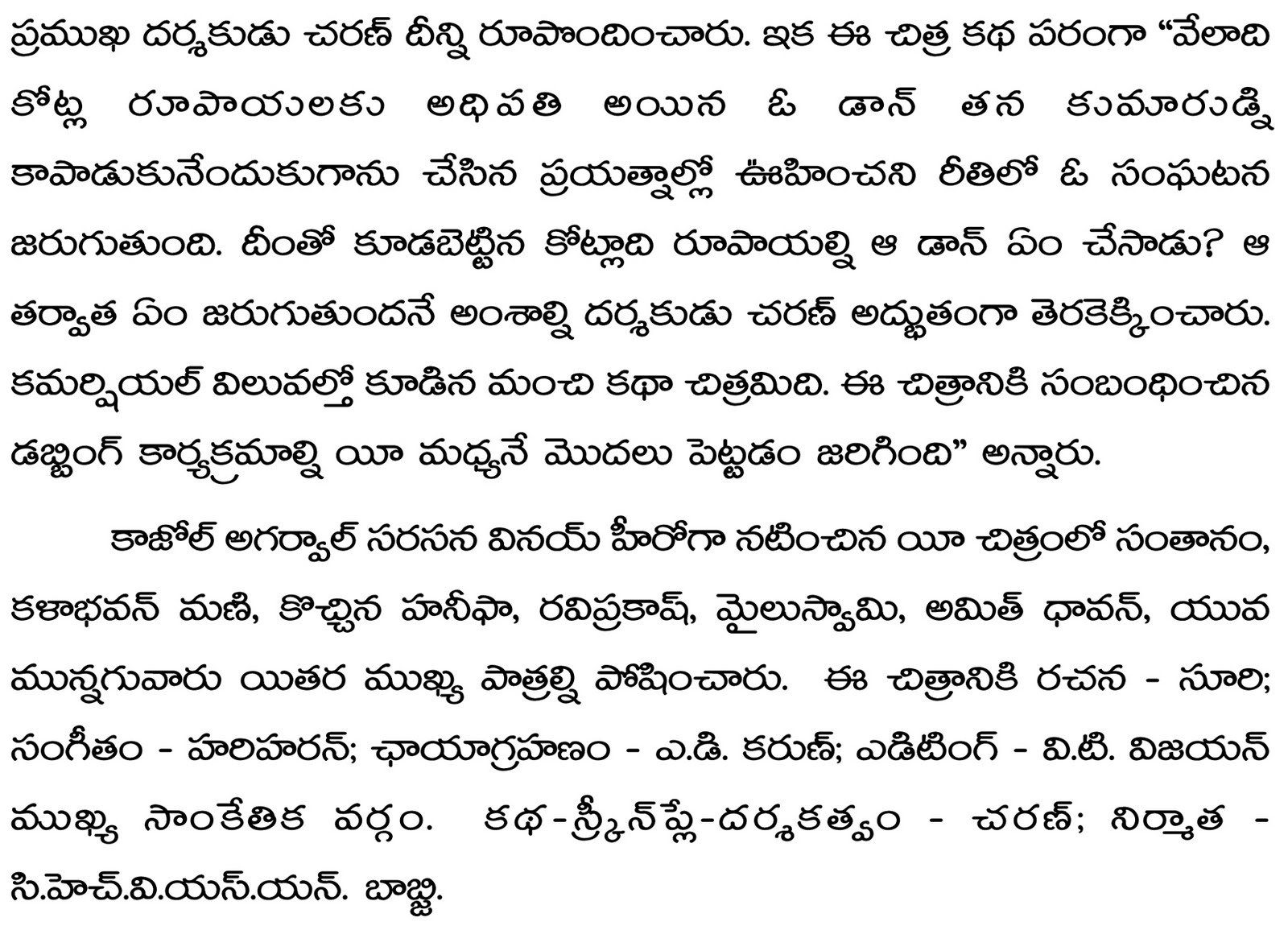 ప్రముఖ దర్శకుడు చరణ్ దీన్ని రూపొందించారు. ఇక ఈ చిత్ర కథ పరంగా "వేలాది కోట్ల రూపాయలకు అధిపతి అయిన ఓ డాన్ తన కుమారుడ్ని కాపాడుకునేందుకుగాను చేసిన ప్రయత్నాల్లో ఊహించని రీతిలో ఓ సంఘటన జరుగుతుంది. దీంతో కూడబెట్టిన కోట్లాది రూపాయల్ని ఆ డాన్ ఏం చేసాడు? ఆ తర్వాత ఏం జరుగుతుందనే అంశాల్ని దర్శకుడు చరణ్ అద్భుతంగా తెరకెక్కించారు. కమర్షియల్ విలువల్తో కూడిన మంచి కథా చిత్రమిది. ఈ చిత్రానికి సంబంధించిన డబ్బింగ్ కార్యక్రమాల్ని యీ మధ్యనే మొదలు పెట్టడం జరిగింది" అన్నారు.

కాజోల్ అగర్వాల్ సరసన వినయ్ హీరోగా నటించిన యీ చిత్రంలో సంతానం, కళాభవన్ మణి, కొచ్చిన హనీఫా, రవిప్రకాష్, మైలుస్వామి, అమిత్ ధావన్, యువ మున్నగువారు యితర ముఖ్య పాత్రల్ని పోషించారు. ఈ చిత్రానికి రచన - సూరి; సంగీతం - హరిహరన్; ఛాయాగ్రహణం - ఎ.డి. కరుణ్; ఎడిటింగ్ - వి.టి. విజయన్ ముఖ్య సాంకేతిక వర్గం. కథ-స్క్రీన్‌ప్లే-దర్శకత్వం - చరణ్; నిర్మాత - సి.హెచ్.వి.యస్.యన్. బాబ్జి.